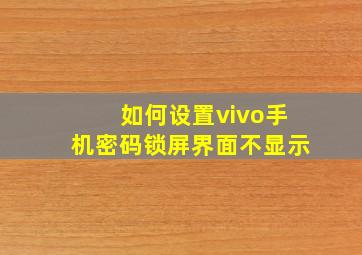 如何设置vivo手机密码锁屏界面不显示